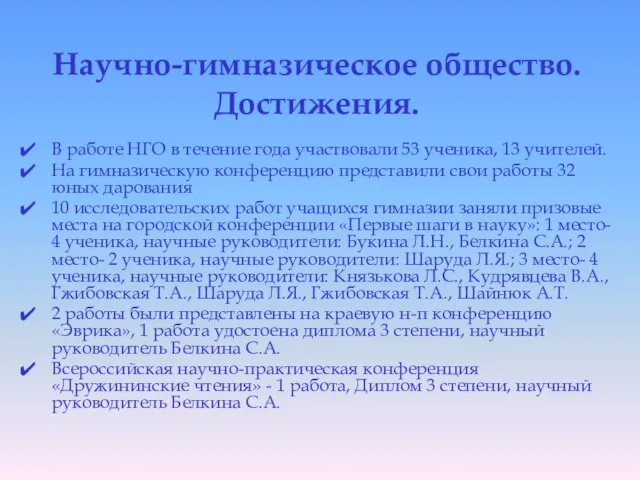 Научно-гимназическое общество. Достижения.

✔ В работе НГО в течение года участвовали 53 ученика, 13 учителей.

✔ На гимназическую конференцию представили свои работы 32 юных дарования

✔ 10 исследовательских работ учащихся гимназии заняли призовые места на городской конференции «Первые шаги в науку»: 1 место- 4 ученика, научные руководители: Букина Л.Н., Белкина С.А.; 2 место- 2 ученика, научные руководители: Шаруда Л.Я.; 3 место- 4 ученика, научные руководители: Князькова Л.С., Кудрявцева В.А., Гжибовская Т.А., Шаруда Л.Я., Гжибовская Т.А., Шайнюк А.Т.

✔ 2 работы были представлены на краевую н-п конференцию «Эврика», 1 работа удостоена диплома 3 степени, научный руководитель Белкина С.А.

✔ Всероссийская научно-практическая конференция «Дружининские чтения» - 1 работа, Диплом 3 степени, научный руководитель Белкина С.А.